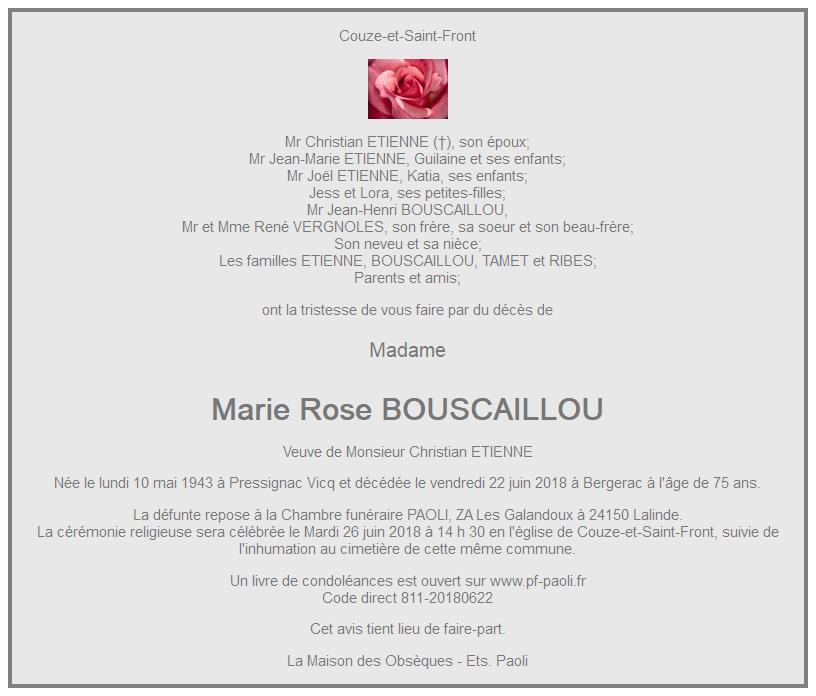 Couze-et-Saint-Front

Mr Christian ETIENNE (†), son époux;
Mr Jean-Marie ETIENNE, Guilaine et ses enfants;
Mr Joël ETIENNE, Katia, ses enfants;
Jess et Lora, ses petites-filles;
Mr Jean-Henri BOUSCAILLOU,
Mr et Mme René VERGNOLES, son frère, sa soeur et son beau-frère;
Son neveu et sa nièce;
Les familles ETIENNE, BOUSCAILLOU, TAMET et RIBES;
Parents et amis;

ont la tristesse de vous faire par du décès de

Madame

Marie Rose BOUSCAILLOU

Veuve de Monsieur Christian ETIENNE

Née le lundi 10 mai 1943 à Pressignac Vicq et décédée le vendredi 22 juin 2018 à Bergerac à l'âge de 75 ans.

La défunte repose à la Chambre funéraire PAOLI, ZA Les Galandoux à 24150 Lalinde.
La cérémonie religieuse sera célébrée le Mardi 26 juin 2018 à 14 h 30 en l'église de Couze-et-Saint-Front, suivie de l'inhumation au cimetière de cette même commune.

Un livre de condoléances est ouvert sur www.pf-paoli.fr
Code direct 811-20180622

Cet avis tient lieu de faire-part.

La Maison des Obsèques - Ets. Paoli